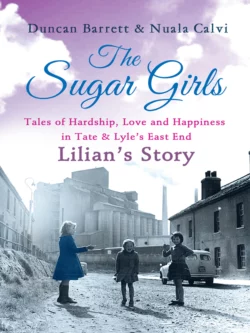 Duncan Barrett & Nuala Calvi

The Sugar Girls

Tales of Hardship, Love and Happiness in Tate & Lyle's East End

Lilian's Story